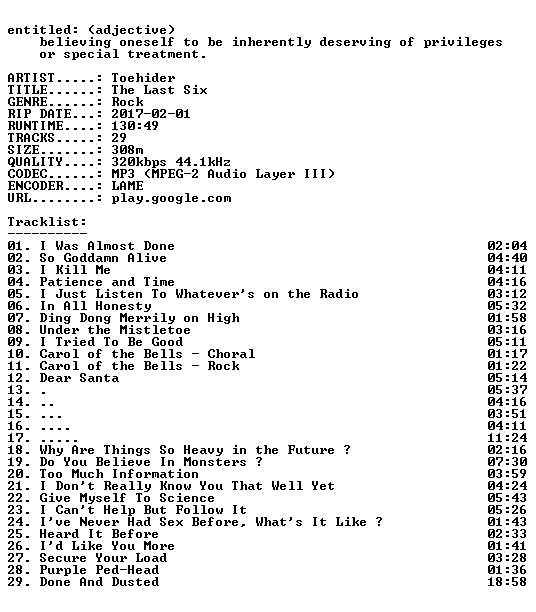 entitled: (adjective)
believing oneself to be inherently deserving of privileges or special treatment.

ARTIST.....: Toehider
TITLE......: The Last Six
GENRE......: Rock
RIP DATE...: 2017-02-01
RUNTIME....: 130:49
TRACKS.....: 29
SIZE.......: 308m
QUALITY....: 320kbps 44.1kHz
CODEC......: MP3 (MPEG-2 Audio Layer III)
ENCODER....: LAME
URL........: play.google.com

Tracklist:
----------
01. I Was Almost Done 02:04
02. So Goddamn Alive 04:40
03. I Kill Me 04:11
04. Patience and Time 04:16
05. I Just Listen To Whatever's on the Radio 03:12
06. In All Honesty 05:32
07. Ding Dong Merrily on High 01:58
08. Under the Mistletoe 03:16
09. I Tried To Be Good 05:11
10. Carol of the Bells - Choral 01:17
11. Carol of the Bells - Rock 01:22
12. Dear Santa 05:14
13. . 05:37
14. .. 04:16
15. ... 03:51
16. .... 04:11
17. ..... 11:24
18. Why Are Things So Heavy in the Future ? 02:16
19. Do You Believe In Monsters ? 07:30
20. Too Much Information 03:59
21. I Don't Really Know You That Well Yet 04:24
22. Give Myself To Science 05:43
23. I Can't Help But Follow It 05:26
24. I've Never Had Sex Before, What's It Like ? 01:43
25. Heard It Before 02:33
26. I'd Like You More 01:41
27. Secure Your Load 03:28
28. Purple Ped-Head 01:36
29. Done And Dusted 18:58